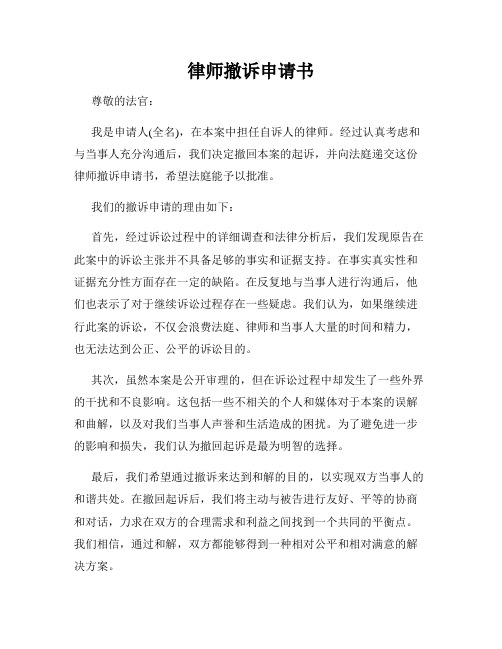 律师撤诉申请书

尊敬的法官：

我是申请人(全名)，在本案中担任自诉人的律师。经过认真考虑和与当事人充分沟通后，我们决定撤回本案的起诉，并向法庭递交这份律师撤诉申请书，希望法庭能予以批准。

我们的撤诉申请的理由如下：

首先，经过诉讼过程中的详细调查和法律分析后，我们发现原告在此案中的诉讼主张并不具备足够的事实和证据支持。在事实真实性和证据充分性方面存在一定的缺陷。在反复地与当事人进行沟通后，他们也表示了对于继续诉讼过程存在一些疑虑。我们认为，如果继续进行此案的诉讼，不仅会浪费法庭、律师和当事人大量的时间和精力，也无法达到公正、公平的诉讼目的。

其次，虽然本案是公开审理的，但在诉讼过程中却发生了一些外界的干扰和不良影响。这包括一些不相关的个人和媒体对于本案的误解和曲解，以及对我们当事人声誉和生活造成的困扰。为了避免进一步的影响和损失，我们认为撤回起诉是最为明智的选择。

最后，我们希望通过撤诉来达到和解的目的，以实现双方当事人的和谐共处。在撤回起诉后，我们将主动与被告进行友好、平等的协商和对话，力求在双方的合理需求和利益之间找到一个共同的平衡点。我们相信，通过和解，双方都能够得到一种相对公平和相对满意的解决方案。